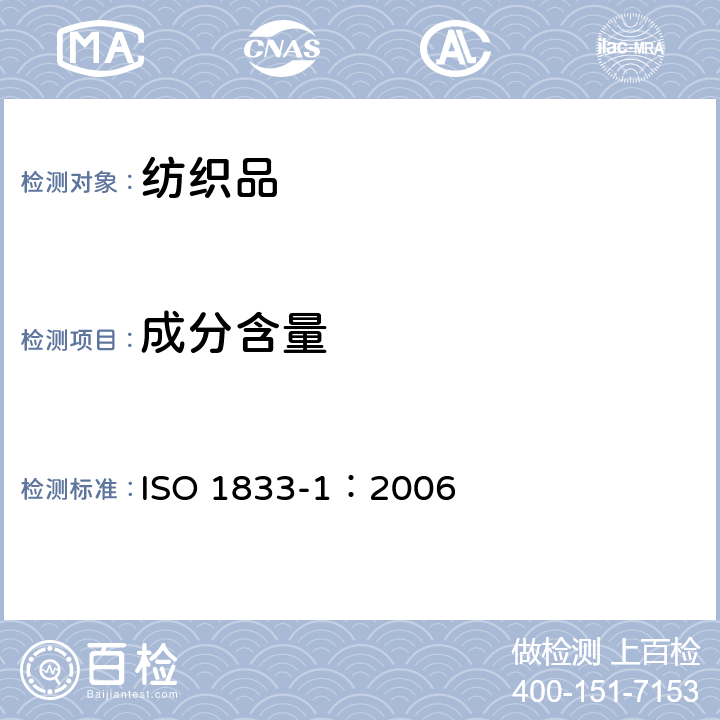 MA CNAS AL ilac-MRA

检测对象： 纺织品

检测项目： 成分含量

检测标准： ISO 1833-1：2006

百检
Baijiantest.com

做检测 上百检
400-151-7153